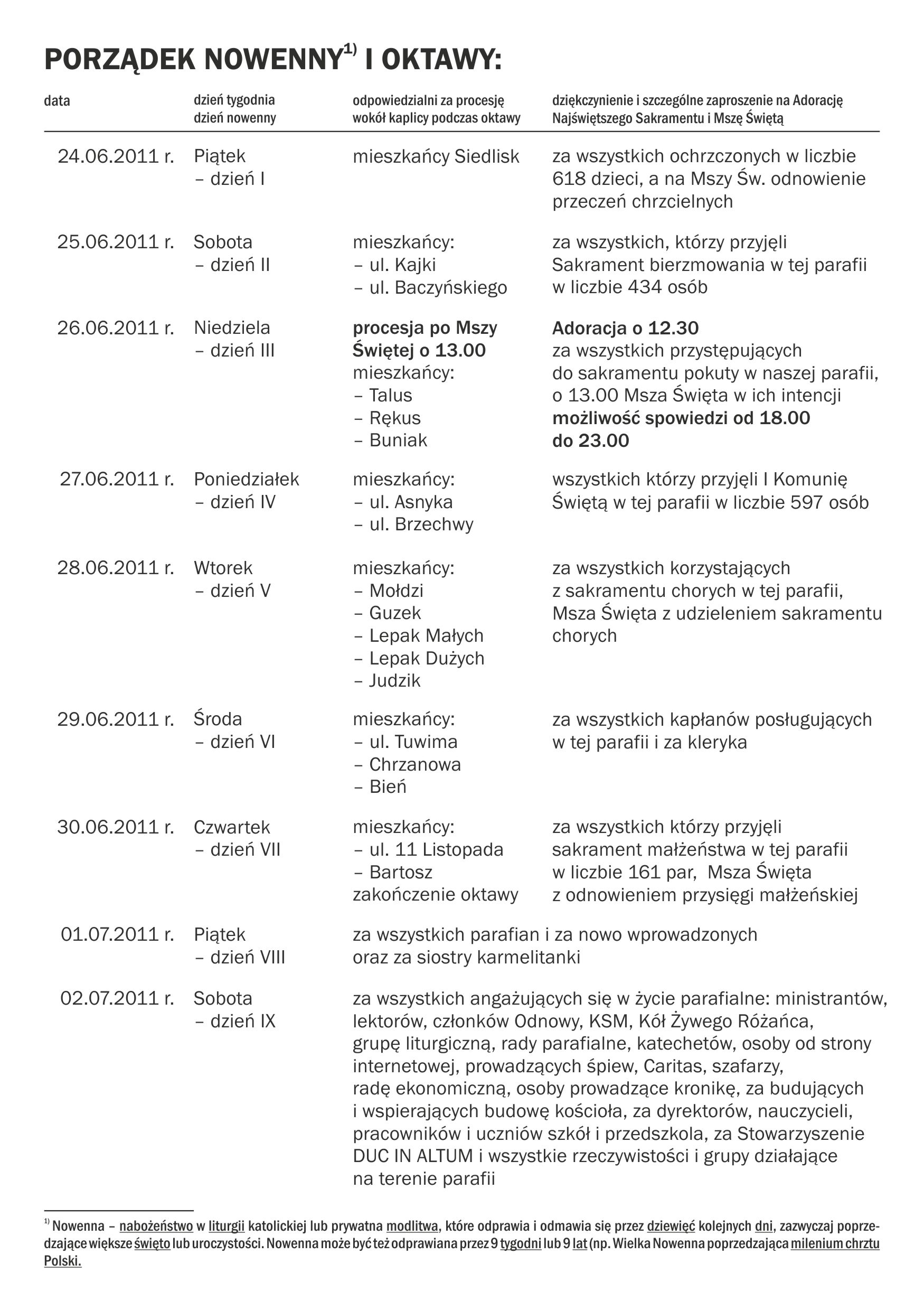 PORZĄDEK NOWENNY$^{1)}$ I OKTAWY:

| data | dzień tygodnia dzień nowenny | odpowiedzialni za procesję wokół kaplicy podczas oktawy | dziękczynienie i szczególne zaproszenie na Adorację Najświętszego Sakramentu i Mszę Świętą |
|---|---|---|---|
| 24.06.2011 r. | Piątek – dzień I | mieszkańcy Siedlisk | za wszystkich ochrzczonych w liczbie 618 dzieci, a na Mszy Św. odnowienie przeczeń chrzcielnych |
| 25.06.2011 r. | Sobota – dzień II | mieszkańcy: – ul. Kajki – ul. Baczyńskiego | za wszystkich, którzy przyjęli Sakrament bierzmowania w tej parafii w liczbie 434 osób |
| 26.06.2011 r. | Niedziela – dzień III | procesja po Mszy Świętej o 13.00 mieszkańcy: – Talus – Rękus – Buniak | Adoracja o 12.30 za wszystkich przystępujących do sakramentu pokuty w naszej parafii, o 13.00 Msza Święta w ich intencji możliwość spowiedzi od 18.00 do 23.00 |
| 27.06.2011 r. | Poniedziałek – dzień IV | mieszkańcy: – ul. Asnyka – ul. Brzechwy | wszystkich którzy przyjęli I Komunię Świętą w tej parafii w liczbie 597 osób |
| 28.06.2011 r. | Wtorek – dzień V | mieszkańcy: – Mołdzi – Guzek – Lepak Małych – Lepak Dużych – Judzik | za wszystkich korzystających z sakramentu chorych w tej parafii, Msza Święta z udzieleniem sakramentu chorych |
| 29.06.2011 r. | Środa – dzień VI | mieszkańcy: – ul. Tuwima – Chrzanowa – Bień | za wszystkich kapłanów posługujących w tej parafii i za kleryka |
| 30.06.2011 r. | Czwartek – dzień VII | mieszkańcy: – ul. 11 Listopada – Bartosz zakończenie oktawy | za wszystkich którzy przyjęli sakrament małżeństwa w tej parafii w liczbie 161 par, Msza Święta z odnowieniem przysięgi małżeńskiej |
| 01.07.2011 r. | Piątek – dzień VIII | za wszystkich parafian i za nowo wprowadzonych oraz za siostry karmelitanki | |
| 02.07.2011 r. | Sobota – dzień IX | za wszystkich angażujących się w życie parafialne: ministrantów, lektorów, członków Odnowy, KSM, Kół Żywego Różańca, grupę liturgiczną, rady parafialne, katechetów, osoby od strony internetowej, prowadzących śpiew, Caritas, szafarzy, radę ekonomiczną, osoby prowadzące kronikę, za budujących i wspierających budowę kościoła, za dyrektorów, nauczycieli, pracowników i uczniów szkół i przedszkola, za Stowarzyszenie DUC IN ALTUM i wszystkie rzeczywistości i grupy działające na terenie parafii | |

$^{1)}$ Nowenna – nabożeństwo w liturgii katolickiej lub prywatna modlitwa, które odprawia i odmawia się przez dziewięć kolejnych dni, zazwyczaj poprzedzające większe święto lub uroczystości. Nowenna może być też odprawiana przez 9 tygodni lub 9 lat (np. Wielka Nowenna poprzedzająca milenium chrztu Polski.